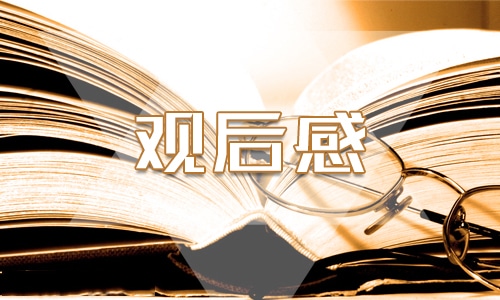 观后感